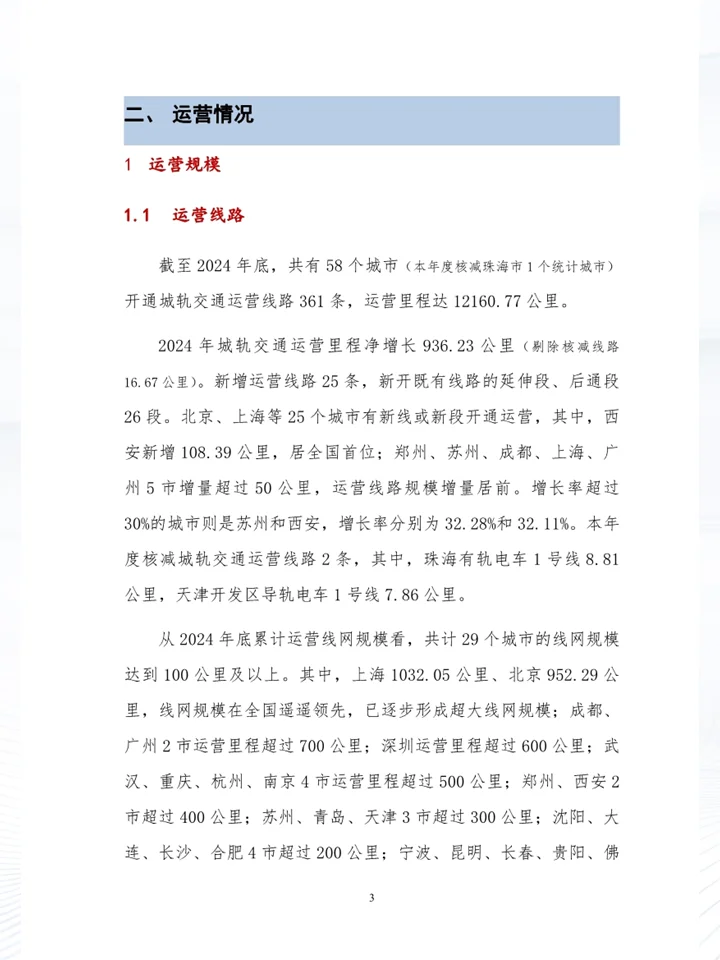 二、 运营情况

1 运营规模

1.1 运营线路

截至 2024 年底，共有 58 个城市（本年度核减珠海市 1 个统计城市）开通城轨交通运营线路 361 条，运营里程达 12160.77 公里。

2024 年城轨交通运营里程净增长 936.23 公里（剔除核减线路 16.67 公里）。新增运营线路 25 条，新开既有线路的延伸段、后通段 26 段。北京、上海等 25 个城市有新线或新段开通运营，其中，西安新增 108.39 公里，居全国首位；郑州、苏州、成都、上海、广州 5 市增量超过 50 公里，运营线路规模增量居前。增长率超过 30%的城市则是苏州和西安，增长率分别为 32.28%和 32.11%。本年度核减城轨交通运营线路 2 条，其中，珠海有轨电车 1 号线 8.81 公里，天津开发区导轨电车 1 号线 7.86 公里。

从 2024 年底累计运营线网规模看，共计 29 个城市的线网规模达到 100 公里及以上。其中，上海 1032.05 公里、北京 952.29 公里，线网规模在全国遥遥领先，已逐步形成超大线网规模；成都、广州 2 市运营里程超过 700 公里；深圳运营里程超过 600 公里；武汉、重庆、杭州、南京 4 市运营里程超过 500 公里；郑州、西安 2 市超过 400 公里；苏州、青岛、天津 3 市超过 300 公里；沈阳、大连、长沙、合肥 4 市超过 200 公里；宁波、昆明、长春、贵阳、佛

3